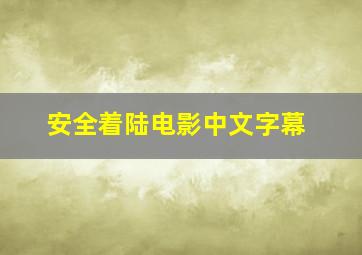 安全着陆电影中文字幕